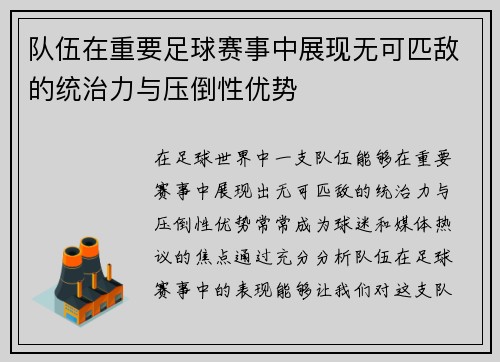 队伍在重要足球赛事中展现无可匹敌的统治力与压倒性优势

在足球世界中一支队伍能够在重要赛事中展现出无可匹敌的统治力与压倒性优势常常成为球迷和媒体热议的焦点通过充分分析队伍在足球赛事中的表现能够让我们对这支队